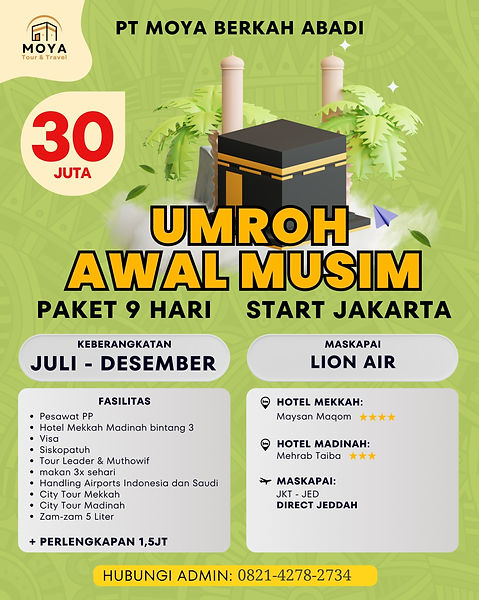 MOYA
Tour & Travel

PT MOYA BERKAH ABADI

30
JUTA

UMROH
AWAL MUSIM

PAKET 9 HARI START JAKARTA

KEBERANGKATAN
JULI - DESEMBER

MASKAPAI
LION AIR

FASILITAS
• Pesawat PP
• Hotel Mekkah Madinah bintang 3
• Visa
• Siskopatuh
• Tour Leader & Muthowif
• makan 3x sehari
• Handling Airports Indonesia dan Saudi
• City Tour Mekkah
• City Tour Madinah
• Zam-zam 5 Liter

+ PERLENGKAPAN 1,5JT

HOTEL MEKKAH:
Maysan Maqom ★★★★

HOTEL MADINAH:
Mehrab Taiba ★★★

MASKAPAI:
JKT - JED
DIRECT JEDDAH

HUBUNGI ADMIN: 0821-4278-2734